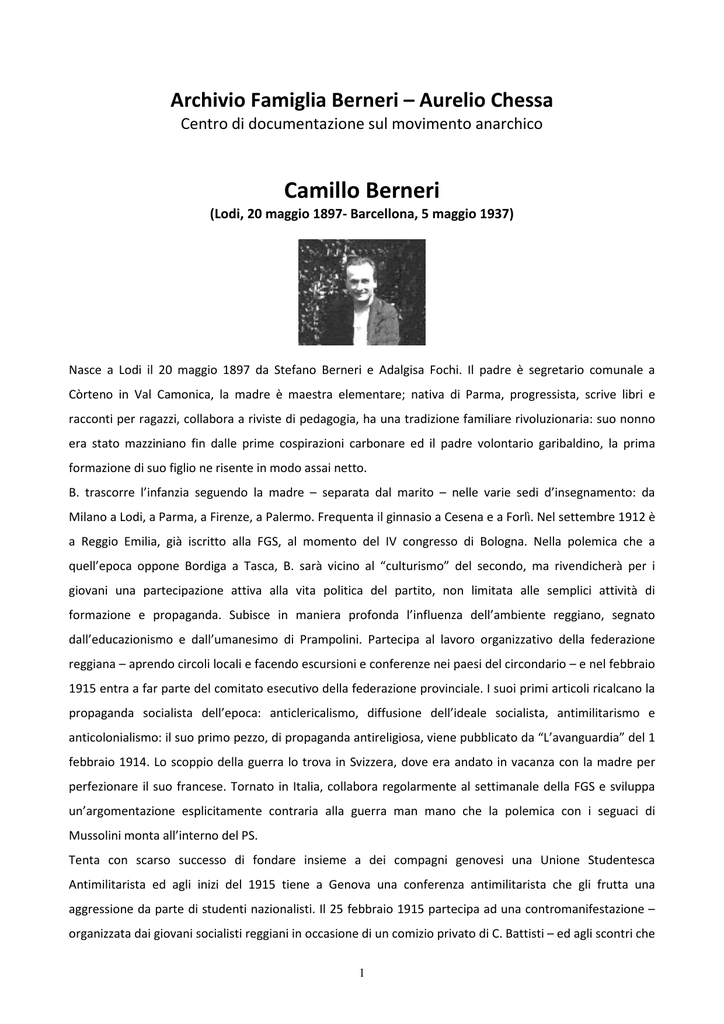 Archivio Famiglia Berneri – Aurelio Chessa
Centro di documentazione sul movimento anarchico

Camillo Berneri
(Lodi, 20 maggio 1897- Barcellona, 5 maggio 1937)

Nasce a Lodi il 20 maggio 1897 da Stefano Berneri e Adalgisa Fochi. Il padre è segretario comunale a Còrteno in Val Camonica, la madre è maestra elementare; nativa di Parma, progressista, scrive libri e racconti per ragazzi, collabora a riviste di pedagogia, ha una tradizione familiare rivoluzionaria: suo nonno era stato mazziniano fin dalle prime cospirazioni carbonare ed il padre volontario garibaldino, la prima formazione di suo figlio ne risente in modo assai netto.
B. trascorre l'infanzia seguendo la madre – separata dal marito – nelle varie sedi d'insegnamento: da Milano a Lodi, a Parma, a Firenze, a Palermo. Frequenta il ginnasio a Cesena e a Forlì. Nel settembre 1912 è a Reggio Emilia, già iscritto alla FGS, al momento del IV congresso di Bologna. Nella polemica che a quell'epoca oppone Bordiga a Tasca, B. sarà vicino al "culturismo" del secondo, ma rivendicherà per i giovani una partecipazione attiva alla vita politica del partito, non limitata alle semplici attività di formazione e propaganda. Subisce in maniera profonda l'influenza dell'ambiente reggiano, segnato dall'educazionismo e dall'umanesimo di Prampolini. Partecipa al lavoro organizzativo della federazione reggiana – aprendo circoli locali e facendo escursioni e conferenze nei paesi del circondario – e nel febbraio 1915 entra a far parte del comitato esecutivo della federazione provinciale. I suoi primi articoli ricalcano la propaganda socialista dell'epoca: anticlericalismo, diffusione dell'ideale socialista, antimilitarismo e anticolonialismo: il suo primo pezzo, di propaganda antireligiosa, viene pubblicato da "L'avanguardia" del 1 febbraio 1914. Lo scoppio della guerra lo trova in Svizzera, dove era andato in vacanza con la madre per perfezionare il suo francese. Tornato in Italia, collabora regolarmente al settimanale della FGS e sviluppa un'argomentazione esplicitamente contraria alla guerra man mano che la polemica con i seguaci di Mussolini monta all'interno del PS.
Tenta con scarso successo di fondare insieme a dei compagni genovesi una Unione Studentesca Antimilitarista ed agli inizi del 1915 tiene a Genova una conferenza antimilitarista che gli frutta una aggressione da parte di studenti nazionalisti. Il 25 febbraio 1915 partecipa ad una contromanifestazione – organizzata dai giovani socialisti reggiani in occasione di un comizio privato di C. Battisti – ed agli scontri che

1